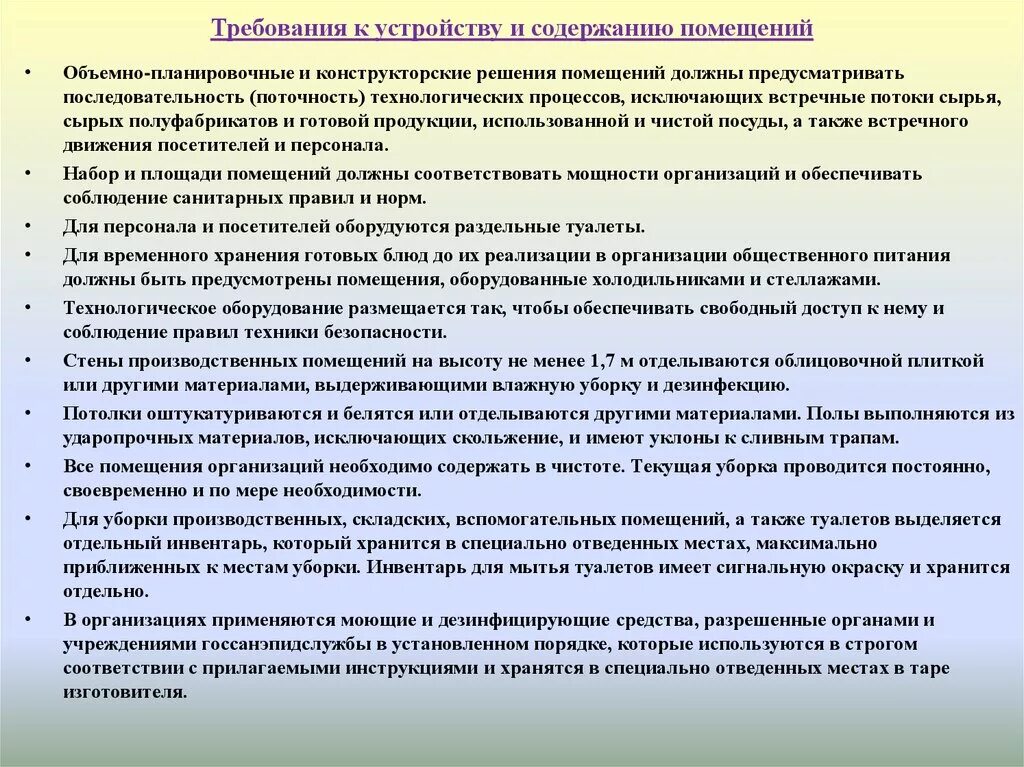 Требования к устройству и содержанию помещений

• Объемно-планировочные и конструкторские решения помещений должны предусматривать последовательность (поточность) технологических процессов, исключающих встречные потоки сырья, сырых полуфабрикатов и готовой продукции, использованной и чистой посуды, а также встречного движения посетителей и персонала.

• Набор и площади помещений должны соответствовать мощности организаций и обеспечивать соблюдение санитарных правил и норм.

• Для персонала и посетителей оборудуются раздельные туалеты.

• Для временного хранения готовых блюд до их реализации в организации общественного питания должны быть предусмотрены помещения, оборудованные холодильниками и стеллажами.

• Технологическое оборудование размещается так, чтобы обеспечивать свободный доступ к нему и соблюдение правил техники безопасности.

• Стены производственных помещений на высоту не менее 1,7 м отделываются облицовочной плиткой или другими материалами, выдерживающими влажную уборку и дезинфекцию.

• Потолки оштукатуриваются и белятся или отделываются другими материалами. Полы выполняются из ударопрочных материалов, исключающих скольжение, и имеют уклоны к сливным трапам.

• Все помещения организаций необходимо содержать в чистоте. Текущая уборка проводится постоянно, своевременно и по мере необходимости.

• Для уборки производственных, складских, вспомогательных помещений, а также туалетов выделяется отдельный инвентарь, который хранится в специально отведенных местах, максимально приближенных к местам уборки. Инвентарь для мытья туалетов имеет сигнальную окраску и хранится отдельно.

• В организациях применяются моющие и дезинфицирующие средства, разрешенные органами и учреждениями госсанэпидслужбы в установленном порядке, которые используются в строгом соответствии с прилагаемыми инструкциями и хранятся в специально отведенных местах в таре изготовителя.